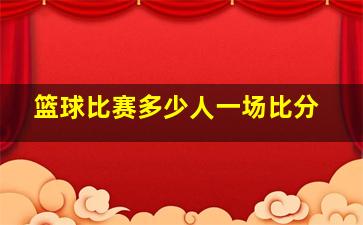 篮球比赛多少人一场比分